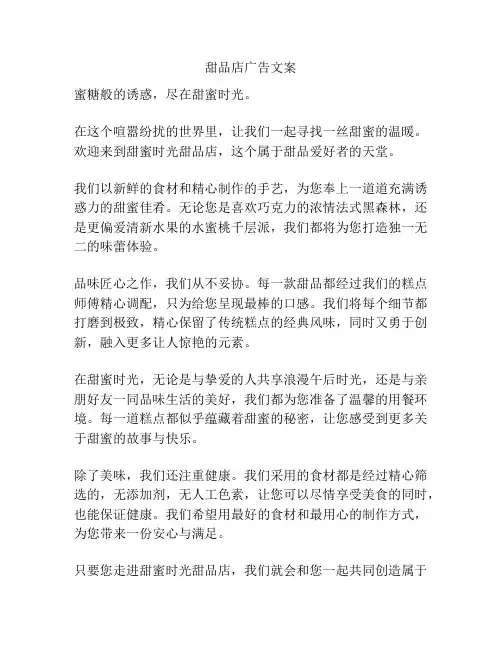 甜品店广告文案

蜜糖般的诱惑，尽在甜蜜时光。

在这个喧嚣纷扰的世界里，让我们一起寻找一丝甜蜜的温暖。欢迎来到甜蜜时光甜品店，这个属于甜品爱好者的天堂。

我们以新鲜的食材和精心制作的手艺，为您奉上一道道充满诱惑力的甜蜜佳肴。无论您是喜欢巧克力的浓情法式黑森林，还是更偏爱清新水果的水蜜桃千层派，我们都将为您打造独一无二的味蕾体验。

品味匠心之作，我们从不妥协。每一款甜品都经过我们的糕点师傅精心调配，只为给您呈现最棒的口感。我们将每个细节都打磨到极致，精心保留了传统糕点的经典风味，同时又勇于创新，融入更多让人惊艳的元素。

在甜蜜时光，无论是与挚爱的人共享浪漫午后时光，还是与亲朋好友一同品味生活的美好，我们都为您准备了温馨的用餐环境。每一道糕点都似乎蕴藏着甜蜜的秘密，让您感受到更多关于甜蜜的故事与快乐。

除了美味，我们还注重健康。我们采用的食材都是经过精心筛选的，无添加剂，无人工色素，让您可以尽情享受美食的同时，也能保证健康。我们希望用最好的食材和最用心的制作方式，为您带来一份安心与满足。

只要您走进甜蜜时光甜品店，我们就会和您一起共同创造属于